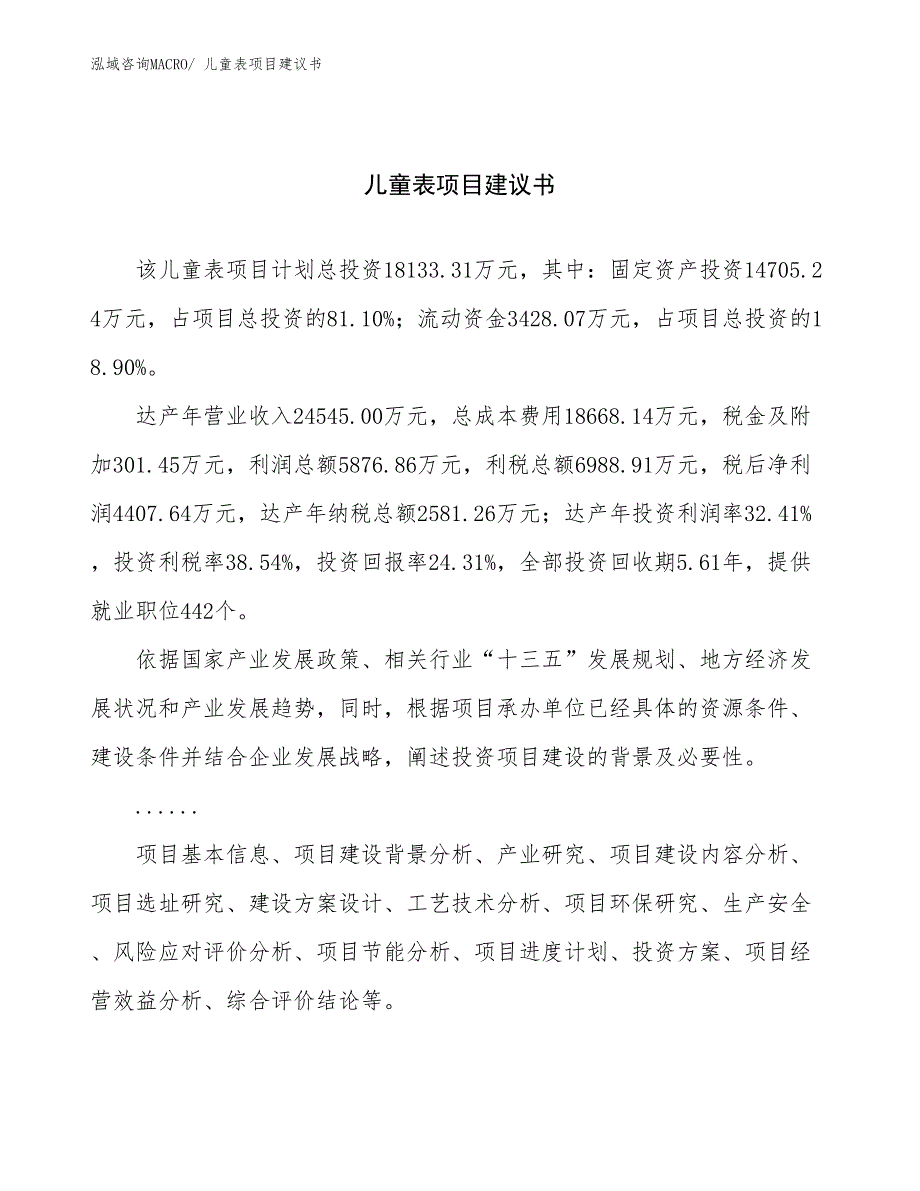 泓域咨询MACRO/ 儿童表项目建议书

儿童表项目建议书

该儿童表项目计划总投资18133.31万元，其中：固定资产投资14705.24万元，占项目总投资的81.10%；流动资金3428.07万元，占项目总投资的18.90%。

达产年营业收入24545.00万元，总成本费用18668.14万元，税金及附加301.45万元，利润总额5876.86万元，利税总额6988.91万元，税后净利润4407.64万元，达产年纳税总额2581.26万元；达产年投资利润率32.41%，投资利税率38.54%，投资回报率24.31%，全部投资回收期5.61年，提供就业职位442个。

依据国家产业发展政策、相关行业“十三五”发展规划、地方经济发展状况和产业发展趋势，同时，根据项目承办单位已经具体的资源条件、建设条件并结合企业发展战略，阐述投资项目建设的背景及必要性。

......

项目基本信息、项目建设背景分析、产业研究、项目建设内容分析、项目选址研究、建设方案设计、工艺技术分析、项目环保研究、生产安全、风险应对评价分析、项目节能分析、项目进度计划、投资方案、项目经营效益分析、综合评价结论等。